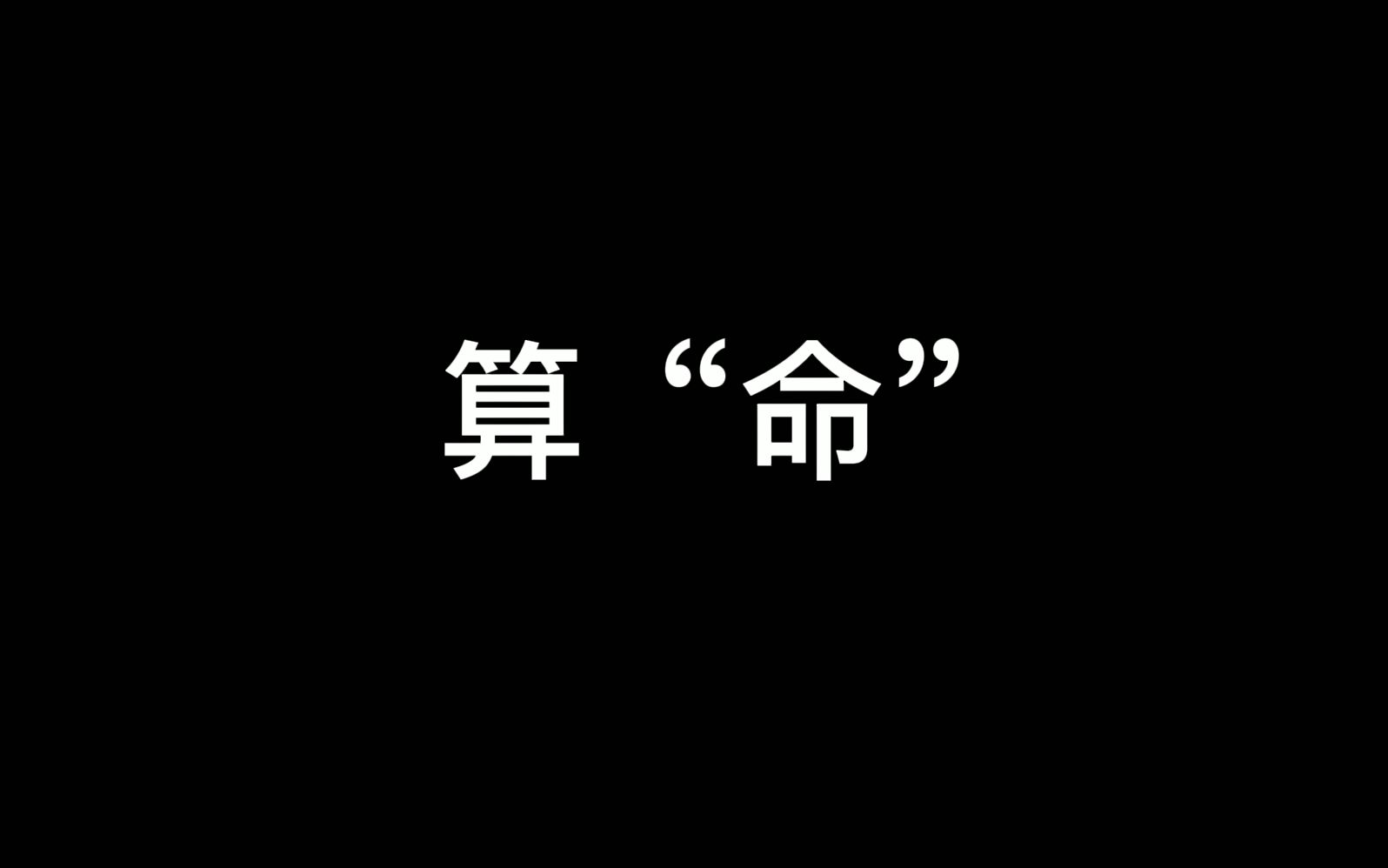 算“命”